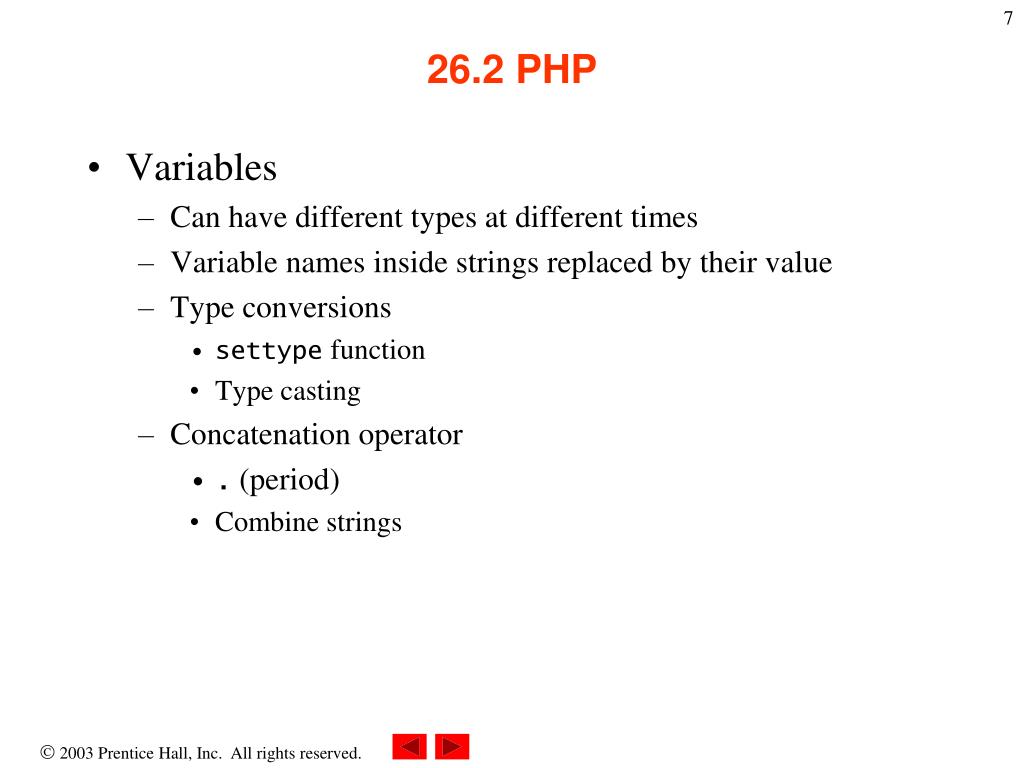 7

26.2 PHP

• Variables
– Can have different types at different times
– Variable names inside strings replaced by their value
– Type conversions
• settype function
• Type casting
– Concatenation operator
• . (period)
• Combine strings

© 2003 Prentice Hall, Inc. All rights reserved.